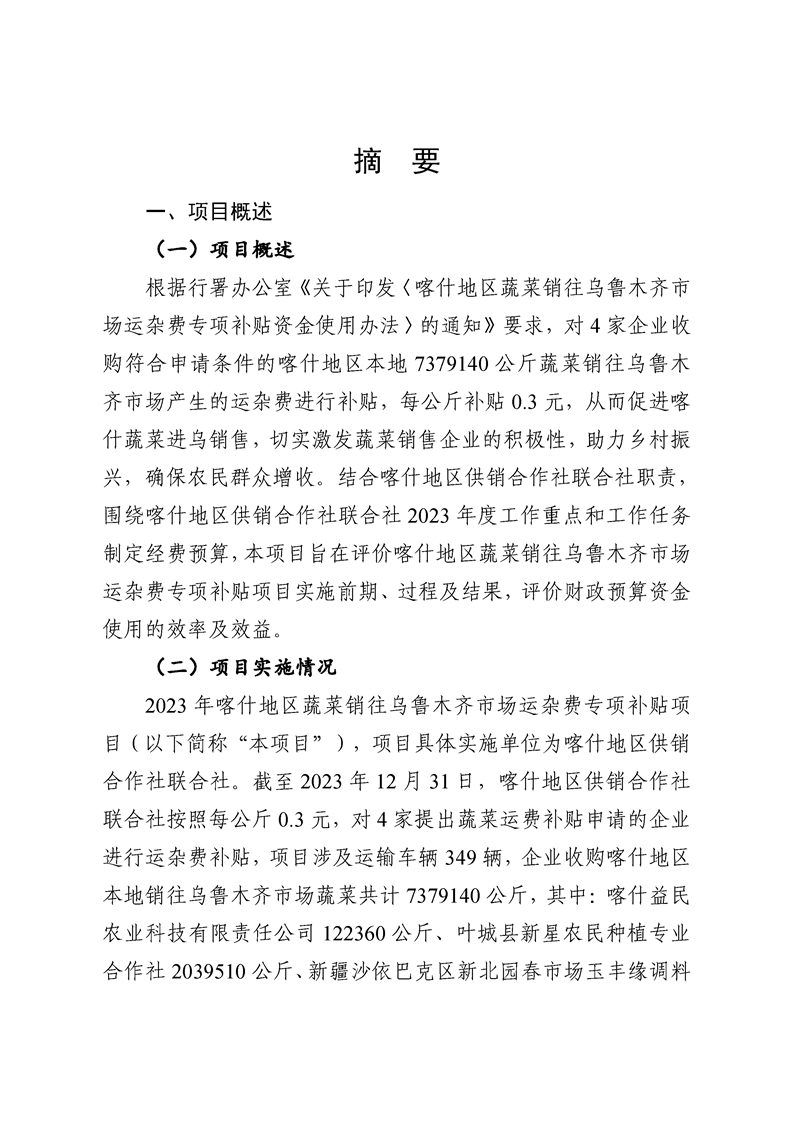 摘　要

一、项目概述

（一）项目概述

根据行署办公室《关于印发〈喀什地区蔬菜销往乌鲁木齐市场运杂费专项补贴资金使用办法〉的通知》要求，对4家企业收购符合申请条件的喀什地区本地7379140公斤蔬菜销往乌鲁木齐市场产生的运杂费进行补贴，每公斤补贴0.3元，从而促进喀什蔬菜进乌销售，切实激发蔬菜销售企业的积极性，助力乡村振兴，确保农民群众增收。结合喀什地区供销合作社联合社职责，围绕喀什地区供销合作社联合社2023年度工作重点和工作任务制定经费预算，本项目旨在评价喀什地区蔬菜销往乌鲁木齐市场运杂费专项补贴项目实施前期、过程及结果，评价财政预算资金使用的效率及效益。

（二）项目实施情况

2023年喀什地区蔬菜销往乌鲁木齐市场运杂费专项补贴项目（以下简称“本项目”），项目具体实施单位为喀什地区供销合作社联合社。截至2023年12月31日，喀什地区供销合作社联合社按照每公斤0.3元，对4家提出蔬菜运费补贴申请的企业进行运杂费补贴，项目涉及运输车辆349辆，企业收购喀什地区本地销往乌鲁木齐市场蔬菜共计7379140公斤，其中：喀什益民农业科技有限责任公司122360公斤、叶城县新星农民种植专业合作社2039510公斤、新疆沙依巴克区新北园春市场玉丰缘调料